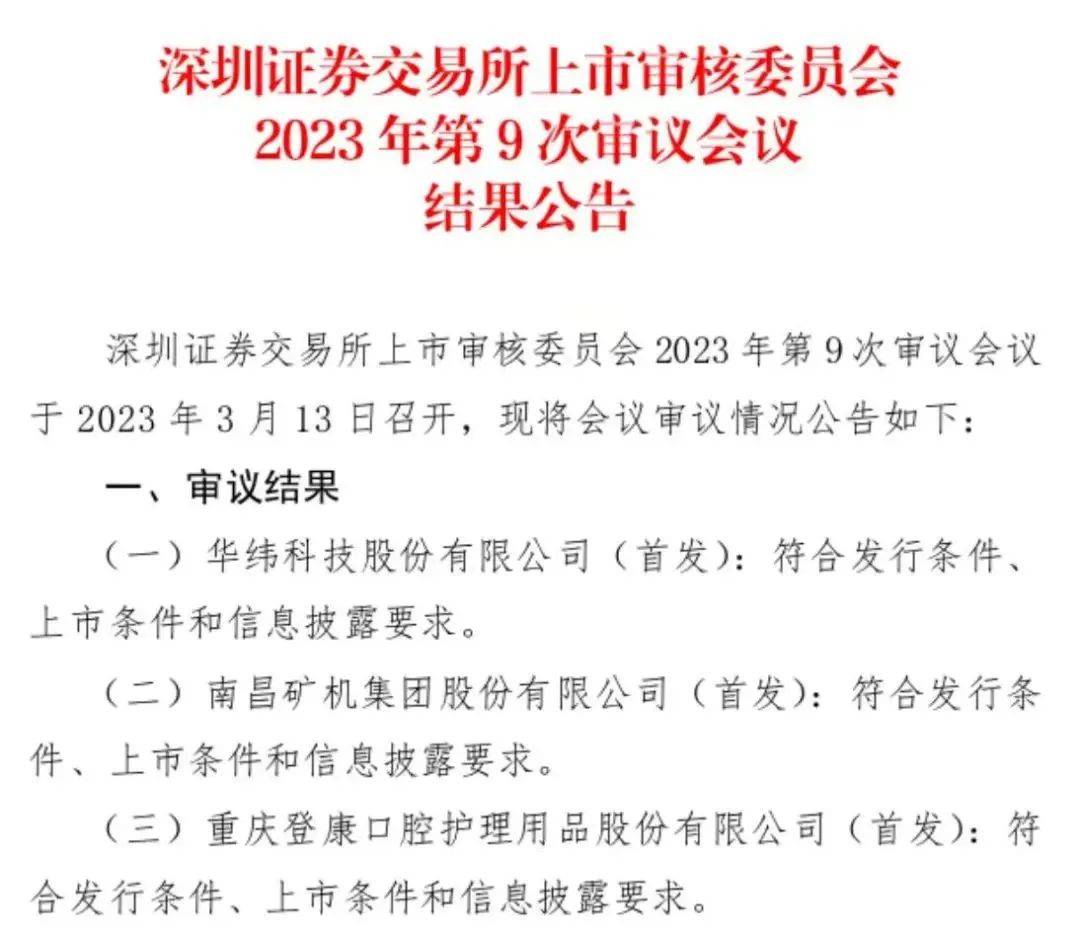 深圳证券交易所上市审核委员会
2023 年第 9 次审议会议
结果公告

深圳证券交易所上市审核委员会 2023 年第 9 次审议会议于 2023 年 3 月 13 日召开，现将会议审议情况公告如下：

一、审议结果

（一）华纬科技股份有限公司（首发）：符合发行条件、上市条件和信息披露要求。

（二）南昌矿机集团股份有限公司（首发）：符合发行条件、上市条件和信息披露要求。

（三）重庆登康口腔护理用品股份有限公司（首发）：符合发行条件、上市条件和信息披露要求。